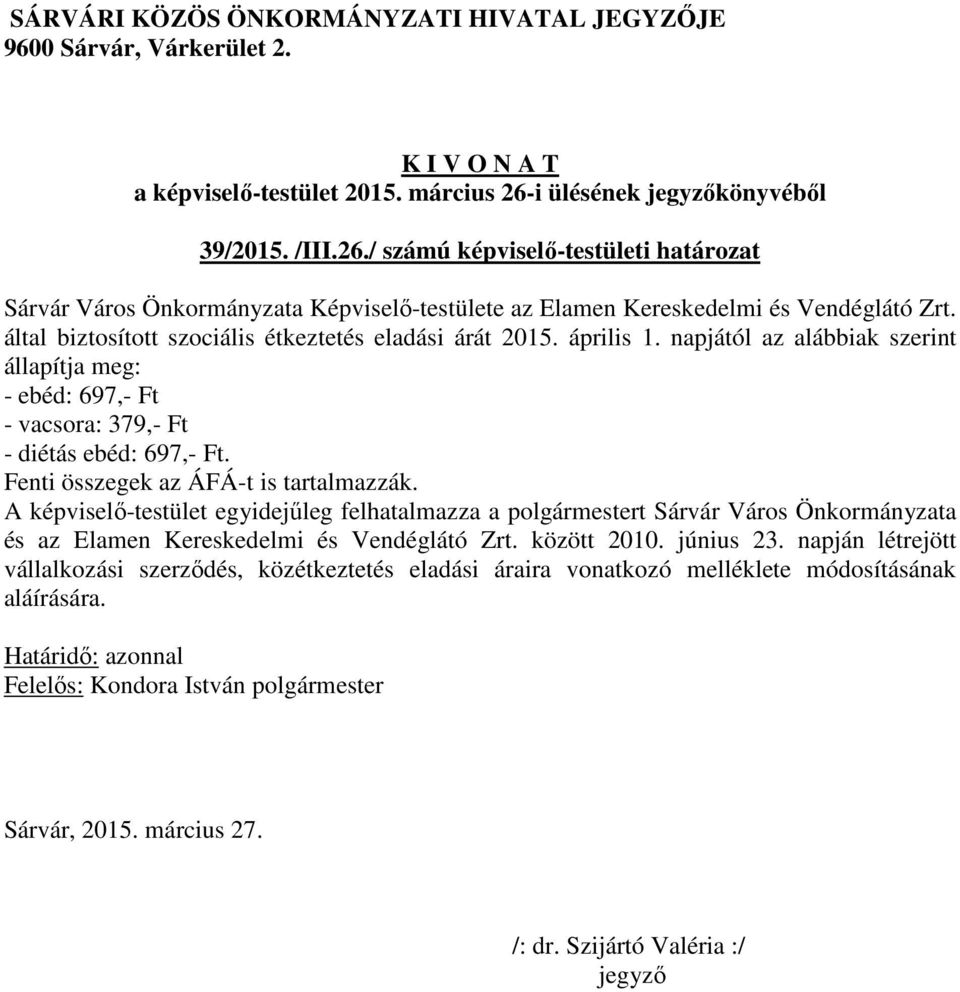 SÁRVÁRI KÖZÖS ÖNKORMÁNYZATI HIVATAL JEGYZŐJE
9600 Sárvár, Várkerület 2.

K I V O N A T
a képviselő-testület 2015. március 26-i ülésének jegyzőkönyvéből

39/2015. /III.26./ számú képviselő-testületi határozat

Sárvár Város Önkormányzata Képviselő-testülete az Elamen Kereskedelmi és Vendéglátó Zrt. által biztosított szociális étkeztetés eladási árát 2015. április 1. napjától az alábbiak szerint állapítja meg:
- ebéd: 697,- Ft
- vacsora: 379,- Ft
- diétás ebéd: 697,- Ft.
Fenti összegek az ÁFÁ-t is tartalmazzák.
A képviselő-testület egyidejűleg felhatalmazza a polgármestert Sárvár Város Önkormányzata és az Elamen Kereskedelmi és Vendéglátó Zrt. között 2010. június 23. napján létrejött vállalkozási szerződés, közétkeztetés eladási áraira vonatkozó melléklete módosításának aláírására.

Határidő: azonnal
Felelős: Kondora István polgármester

Sárvár, 2015. március 27.

/: dr. Szijártó Valéria :/
jegyző